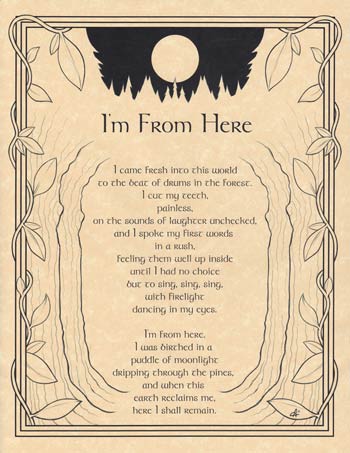 I'm From Here

I came fresh into this world
to the beat of drums in the forest.
I cut my teeth,
painless,
on the sounds of laughter unchecked,
and I spoke my first words
in a rush,
feeling them well up inside
until I had no choice
but to sing, sing, sing,
with firelight
dancing in my eyes.

I'm from here.
I was birthed in a
puddle of moonlight
dripping through the pines,
and when this
earth reclaims me,
here I shall remain.